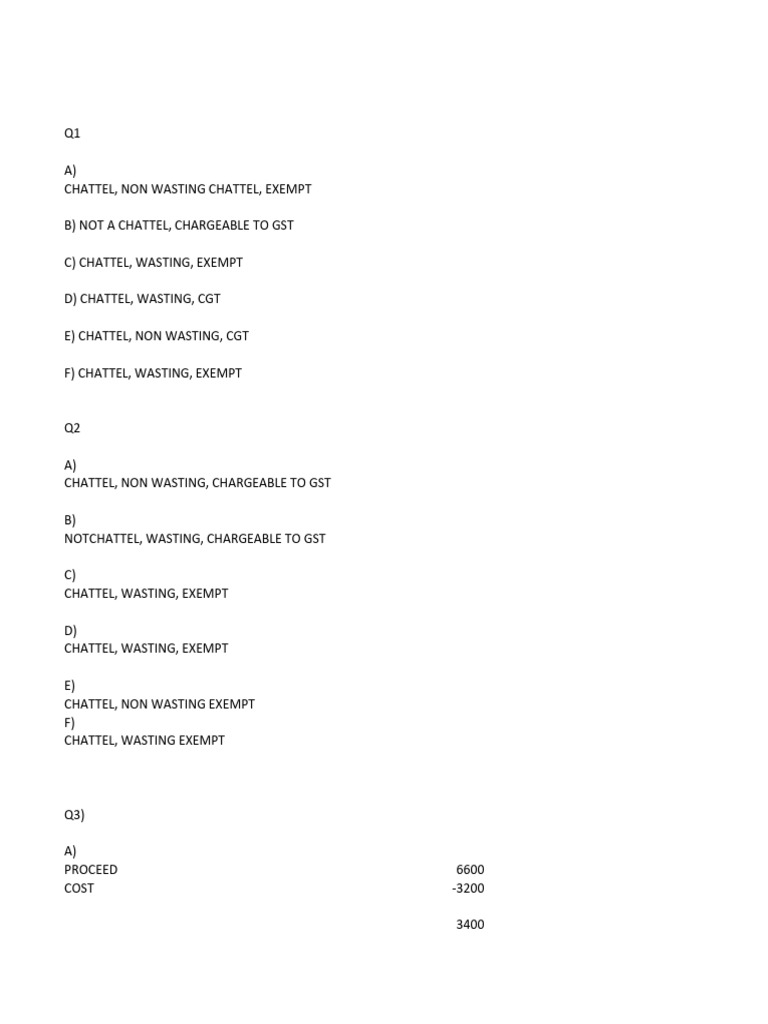 Q1

A)
CHATTEL, NON WASTING CHATTEL, EXEMPT

B) NOT A CHATTEL, CHARGEABLE TO GST

C) CHATTEL, WASTING, EXEMPT

D) CHATTEL, WASTING, CGT

E) CHATTEL, NON WASTING, CGT

F) CHATTEL, WASTING, EXEMPT

Q2

A)
CHATTEL, NON WASTING, CHARGEABLE TO GST

B)
NOTCHATTEL, WASTING, CHARGEABLE TO GST

C)
CHATTEL, WASTING, EXEMPT

D)
CHATTEL, WASTING, EXEMPT

E)
CHATTEL, NON WASTING EXEMPT
F)
CHATTEL, WASTING EXEMPT

Q3)

A)

| PROCEED | 6600 |
|---|---|
| COST | -3200 |
| | 3400 |